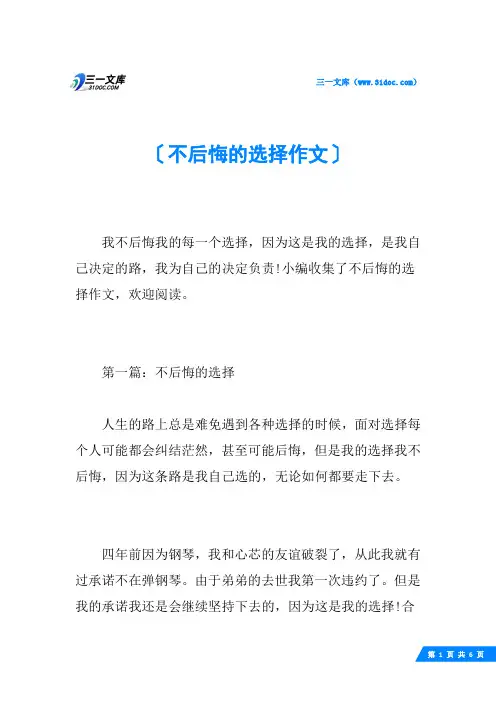 三一文库
31DOC.COM

三一文库（www.31doc.com）

〔不后悔的选择作文〕

我不后悔我的每一个选择，因为这是我的选择，是我自己决定的路，我为自己的决定负责!小编收集了不后悔的选择作文，欢迎阅读。

第一篇：不后悔的选择

人生的路上总是难免遇到各种选择的时候，面对选择每个人可能都会纠结茫然，甚至可能后悔，但是我的选择我不后悔，因为这条路是我自己选的，无论如何都要走下去。

四年前因为钢琴，我和心芯的友谊破裂了，从此我就有过承诺不在弹钢琴。由于弟弟的去世我第一次违约了。但是我的承诺我还是会继续坚持下去的，因为这是我的选择!合

第 1 页 共 6 页